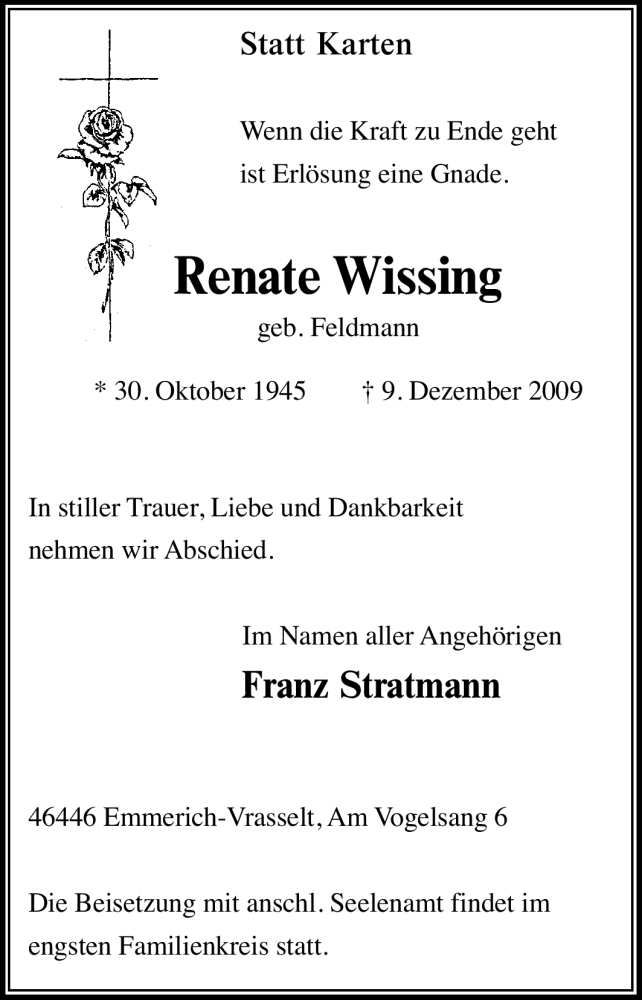 Statt Karten

Wenn die Kraft zu Ende geht ist Erlösung eine Gnade.

Renate Wissing
geb. Feldmann

* 30. Oktober 1945 † 9. Dezember 2009

In stiller Trauer, Liebe und Dankbarkeit nehmen wir Abschied.

Im Namen aller Angehörigen
Franz Stratmann

46446 Emmerich-Vrasselt, Am Vogelsang 6

Die Beisetzung mit anschl. Seelenamt findet im engsten Familienkreis statt.